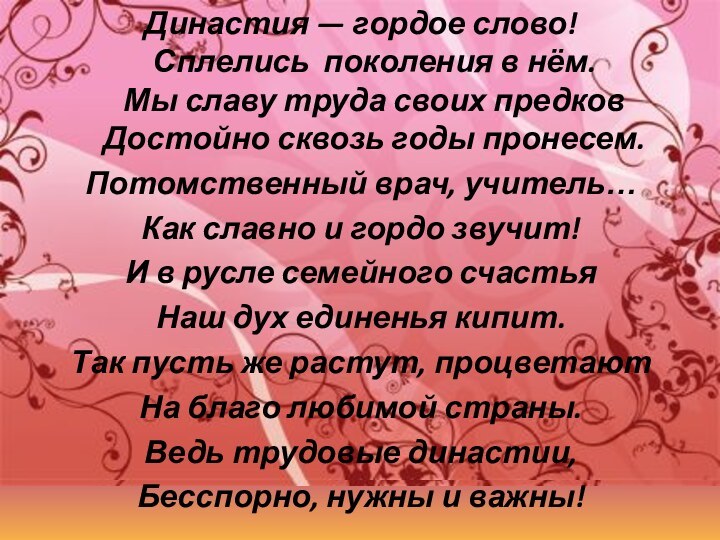 Династия — гордое слово!
Сплелись поколения в нём.
Мы славу труда своих предков
Достойно сквозь годы пронесем.
Потомственный врач, учитель…
Как славно и гордо звучит!
И в русле семейного счастья
Наш дух единенья кипит.
Так пусть же растут, процветают
На благо любимой страны.
Ведь трудовые династии,
Бесспорно, нужны и важны!